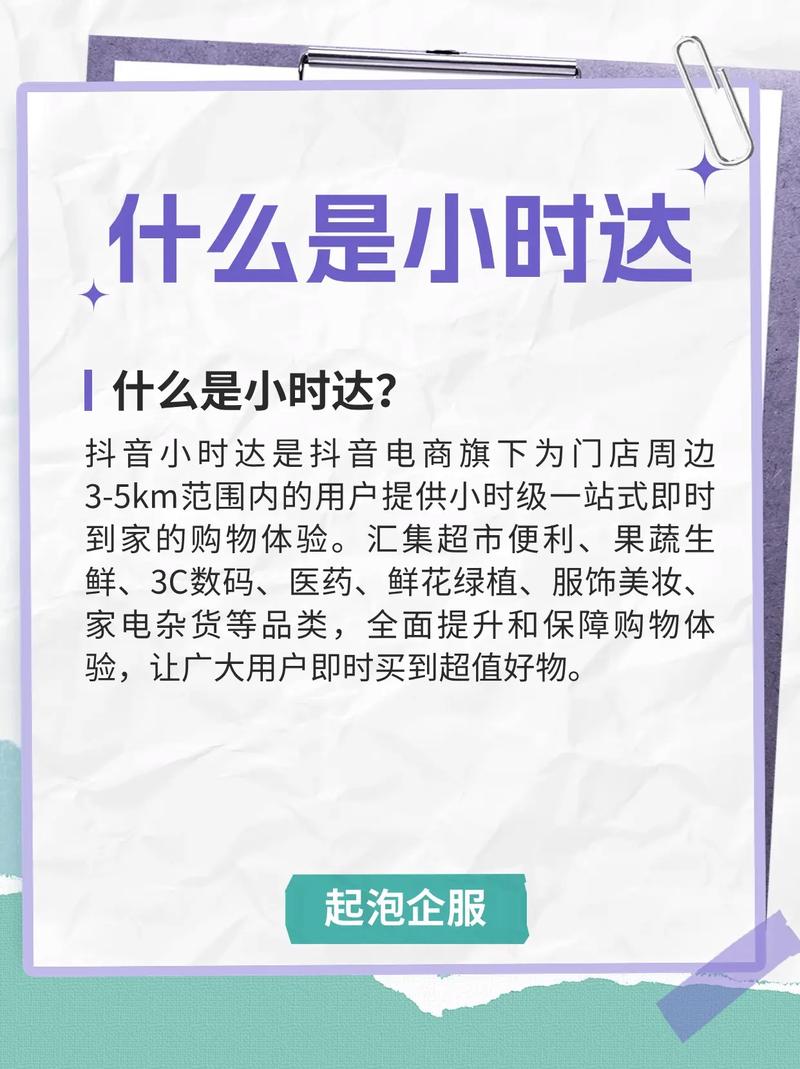 什么是小时达

什么是小时达？

抖音小时达是抖音电商旗下为门店周边3-5km范围内的用户提供小时级一站式即时到家的购物体验。汇集超市便利、果蔬生鲜、3C数码、医药、鲜花绿植、服饰美妆、家电杂货等品类，全面提升和保障购物体验，让广大用户即时买到超值好物。

起泡企服